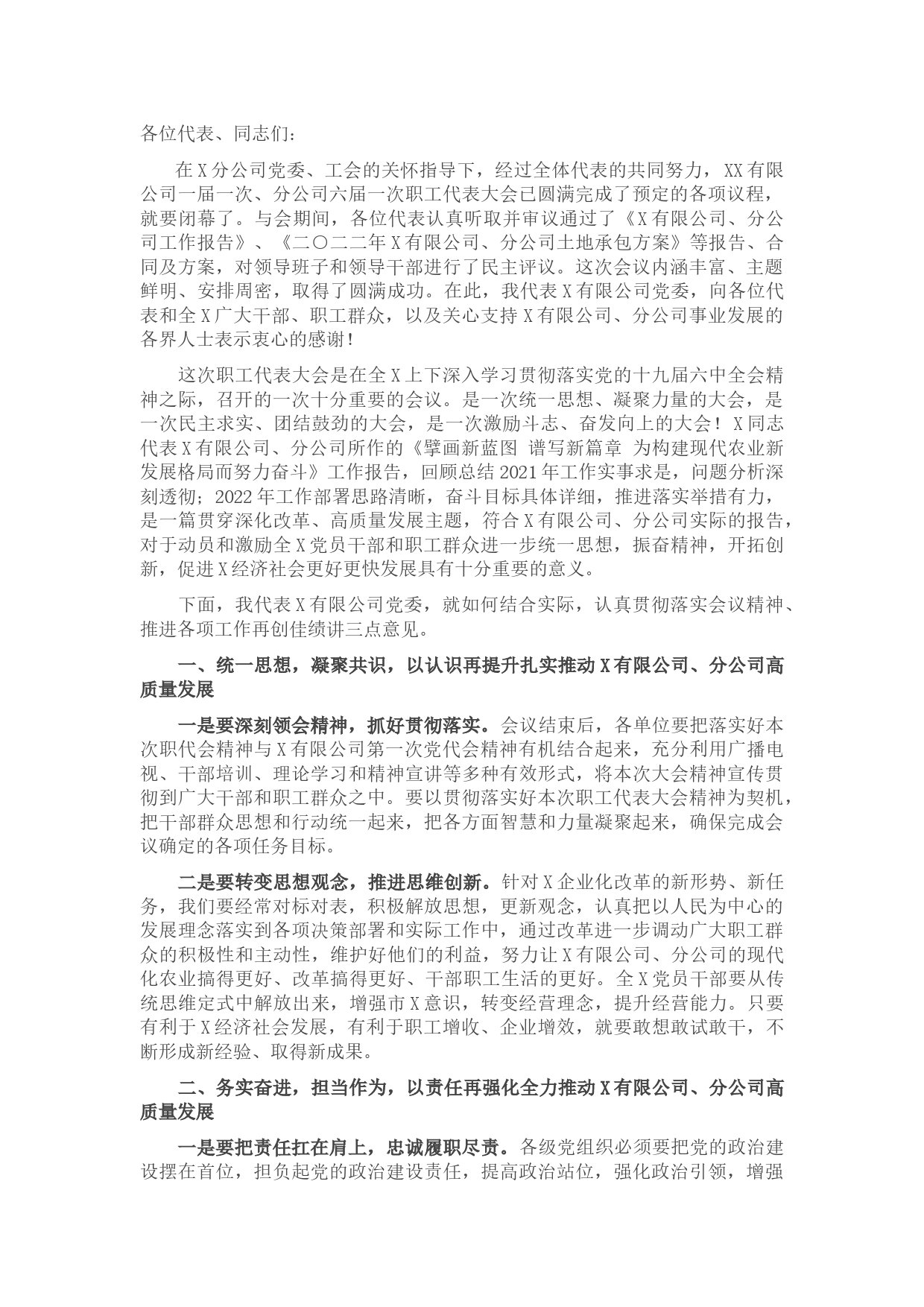 各位代表、同志们：

在X分公司党委、工会的关怀指导下，经过全体代表的共同努力，XX有限公司一届一次、分公司六届一次职工代表大会已圆满完成了预定的各项议程，就要闭幕了。与会期间，各位代表认真听取并审议通过了《X有限公司、分公司工作报告》、《二〇二二年X有限公司、分公司土地承包方案》等报告、合同及方案，对领导班子和领导干部进行了民主评议。这次会议内涵丰富、主题鲜明、安排周密，取得了圆满成功。在此，我代表X有限公司党委，向各位代表和全X广大干部、职工群众，以及关心支持X有限公司、分公司事业发展的各界人士表示衷心的感谢！

这次职工代表大会是在全X上下深入学习贯彻落实党的十九届六中全会精神之际，召开的一次十分重要的会议。是一次统一思想、凝聚力量的大会，是一次民主求实、团结鼓劲的大会，是一次激励斗志、奋发向上的大会！X同志代表X有限公司、分公司所作的《擘画新蓝图 谱写新篇章 为构建现代农业新发展格局而努力奋斗》工作报告，回顾总结2021年工作实事求是，问题分析深刻透彻；2022年工作部署思路清晰，奋斗目标具体详细，推进落实举措有力，是一篇贯穿深化改革、高质量发展主题，符合X有限公司、分公司实际的报告，对于动员和激励全X党员干部和职工群众进一步统一思想，振奋精神，开拓创新，促进X经济社会更好更快发展具有十分重要的意义。

下面，我代表X有限公司党委，就如何结合实际，认真贯彻落实会议精神、推进各项工作再创佳绩讲三点意见。

一、统一思想，凝聚共识，以认识再提升扎实推动X有限公司、分公司高质量发展

一是要深刻领会精神，抓好贯彻落实。会议结束后，各单位要把落实好本次职代会精神与X有限公司第一次党代会精神有机结合起来，充分利用广播电视、干部培训、理论学习和精神宣讲等多种有效形式，将本次大会精神宣传贯彻到广大干部和职工群众之中。要以贯彻落实好本次职工代表大会精神为契机，把干部群众思想和行动统一起来，把各方面智慧和力量凝聚起来，确保完成会议确定的各项任务目标。

二是要转变思想观念，推进思维创新。针对X企业化改革的新形势、新任务，我们要经常对标对表，积极解放思想，更新观念，认真把以人民为中心的发展理念落实到各项决策部署和实际工作中，通过改革进一步调动广大职工群众的积极性和主动性，维护好他们的利益，努力让X有限公司、分公司的现代化农业搞得更好、改革搞得更好、干部职工生活的更好。全X党员干部要从传统思维定式中解放出来，增强市X意识，转变经营理念，提升经营能力。只要有利于X经济社会发展，有利于职工增收、企业增效，就要敢想敢试敢干，不断形成新经验、取得新成果。

二、务实奋进，担当作为，以责任再强化全力推动X有限公司、分公司高质量发展

一是要把责任扛在肩上，忠诚履职尽责。各级党组织必须要把党的政治建设摆在首位，担负起党的政治建设责任，提高政治站位，强化政治引领，增强